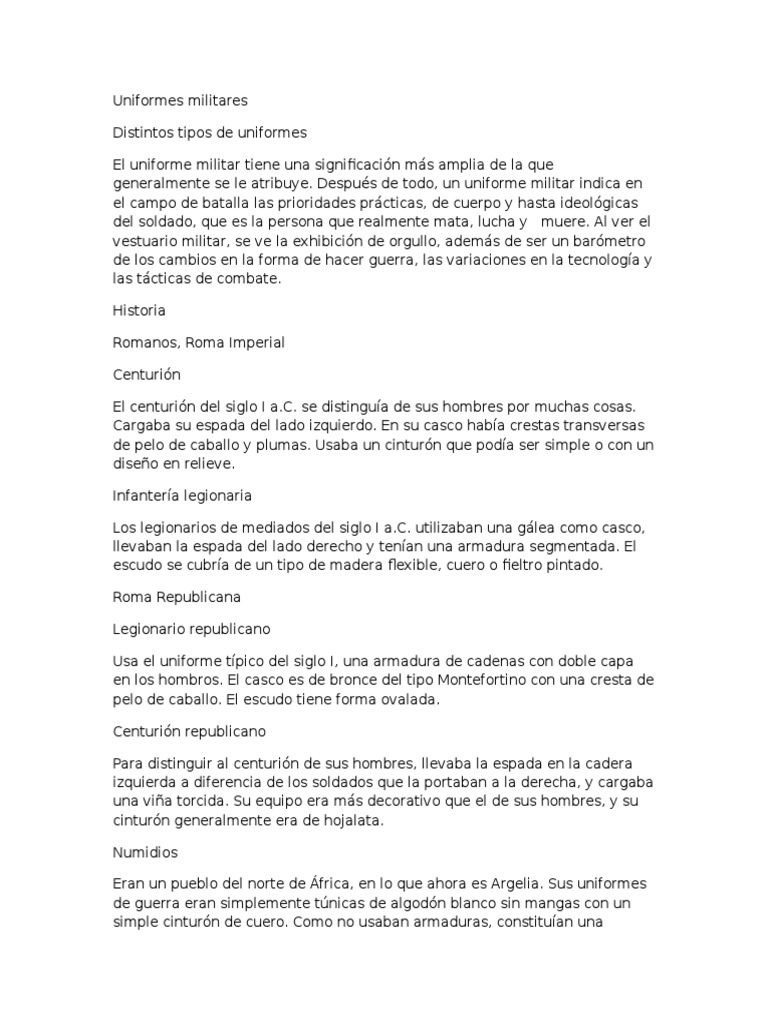 Uniformes militares

Distintos tipos de uniformes

El uniforme militar tiene una significación más amplia de la que generalmente se le atribuye. Después de todo, un uniforme militar indica en el campo de batalla las prioridades prácticas, de cuerpo y hasta ideológicas del soldado, que es la persona que realmente mata, lucha y muere. Al ver el vestuario militar, se ve la exhibición de orgullo, además de ser un barómetro de los cambios en la forma de hacer guerra, las variaciones en la tecnología y las tácticas de combate.

Historia

Romanos, Roma Imperial

Centurión

El centurión del siglo I a.C. se distinguía de sus hombres por muchas cosas. Cargaba su espada del lado izquierdo. En su casco había crestas transversas de pelo de caballo y plumas. Usaba un cinturón que podía ser simple o con un diseño en relieve.

Infantería legionaria

Los legionarios de mediados del siglo I a.C. utilizaban una gálea como casco, llevaban la espada del lado derecho y tenían una armadura segmentada. El escudo se cubría de un tipo de madera flexible, cuero o fieltro pintado.

Roma Republicana

Legionario republicano

Usa el uniforme típico del siglo I, una armadura de cadenas con doble capa en los hombros. El casco es de bronce del tipo Montefortino con una cresta de pelo de caballo. El escudo tiene forma ovalada.

Centurión republicano

Para distinguir al centurión de sus hombres, llevaba la espada en la cadera izquierda a diferencia de los soldados que la portaban a la derecha, y cargaba una viña torcida. Su equipo era más decorativo que el de sus hombres, y su cinturón generalmente era de hojalata.

Numidios

Eran un pueblo del norte de África, en lo que ahora es Argelia. Sus uniformes de guerra eran simplemente túnicas de algodón blanco sin mangas con un simple cinturón de cuero. Como no usaban armaduras, constituían una